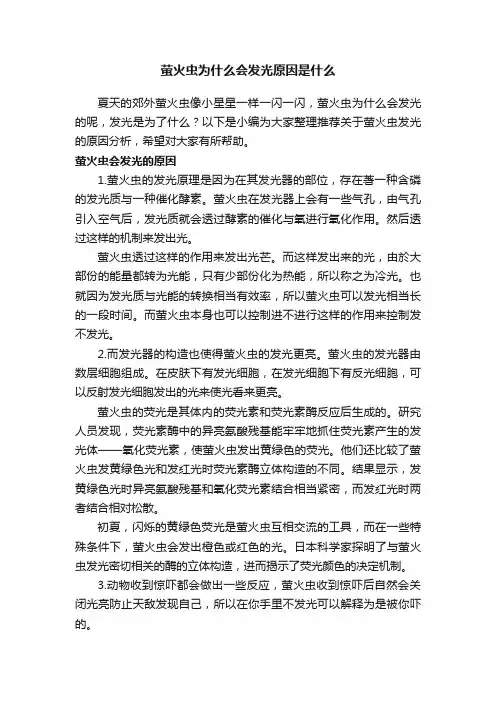 萤火虫为什么会发光原因是什么

夏天的郊外萤火虫像小星星一样一闪一闪，萤火虫为什么会发光的呢，发光是为了什么？以下是小编为大家整理推荐关于萤火虫发光的原因分析，希望对大家有所帮助。

萤火虫会发光的原因

1.萤火虫的发光原理是因为在其发光器的部位，存在著一种含磷的发光质与一种催化酵素。萤火虫在发光器上会有一些气孔，由气孔引入空气后，发光质就会透过酵素的催化与氧进行氧化作用。然后透过这样的机制来发出光。

萤火虫透过这样的作用来发出光芒。而这样发出来的光，由於大部份的能量都转为光能，只有少部份化为热能，所以称之为冷光。也就因为发光质与光能的转换相当有效率，所以萤火虫可以发光相当长的一段时间。而萤火虫本身也可以控制进不进行这样的作用来控制发不发光。

2.而发光器的构造也使得萤火虫的发光更亮。萤火虫的发光器由数层细胞组成。在皮肤下有发光细胞，在发光细胞下有反光细胞，可以反射发光细胞发出的光来使光看来更亮。

萤火虫的荧光是其体内的荧光素和荧光素酶反应后生成的。研究人员发现，荧光素酶中的异亮氨酸残基能牢牢地抓住荧光素产生的发光体——氧化荧光素，使萤火虫发出黄绿色的荧光。他们还比较了萤火虫发黄绿色光和发红光时荧光素酶立体构造的不同。结果显示，发黄绿色光时异亮氨酸残基和氧化荧光素结合相当紧密，而发红光时两者结合相对松散。

初夏，闪烁的黄绿色荧光是萤火虫互相交流的工具，而在一些特殊条件下，萤火虫会发出橙色或红色的光。日本科学家探明了与萤火虫发光密切相关的酶的立体构造，进而揭示了荧光颜色的决定机制。

3.动物收到惊吓都会做出一些反应，萤火虫收到惊吓后自然会关闭光亮防止天敌发现自己，所以在你手里不发光可以解释为是被你吓的。